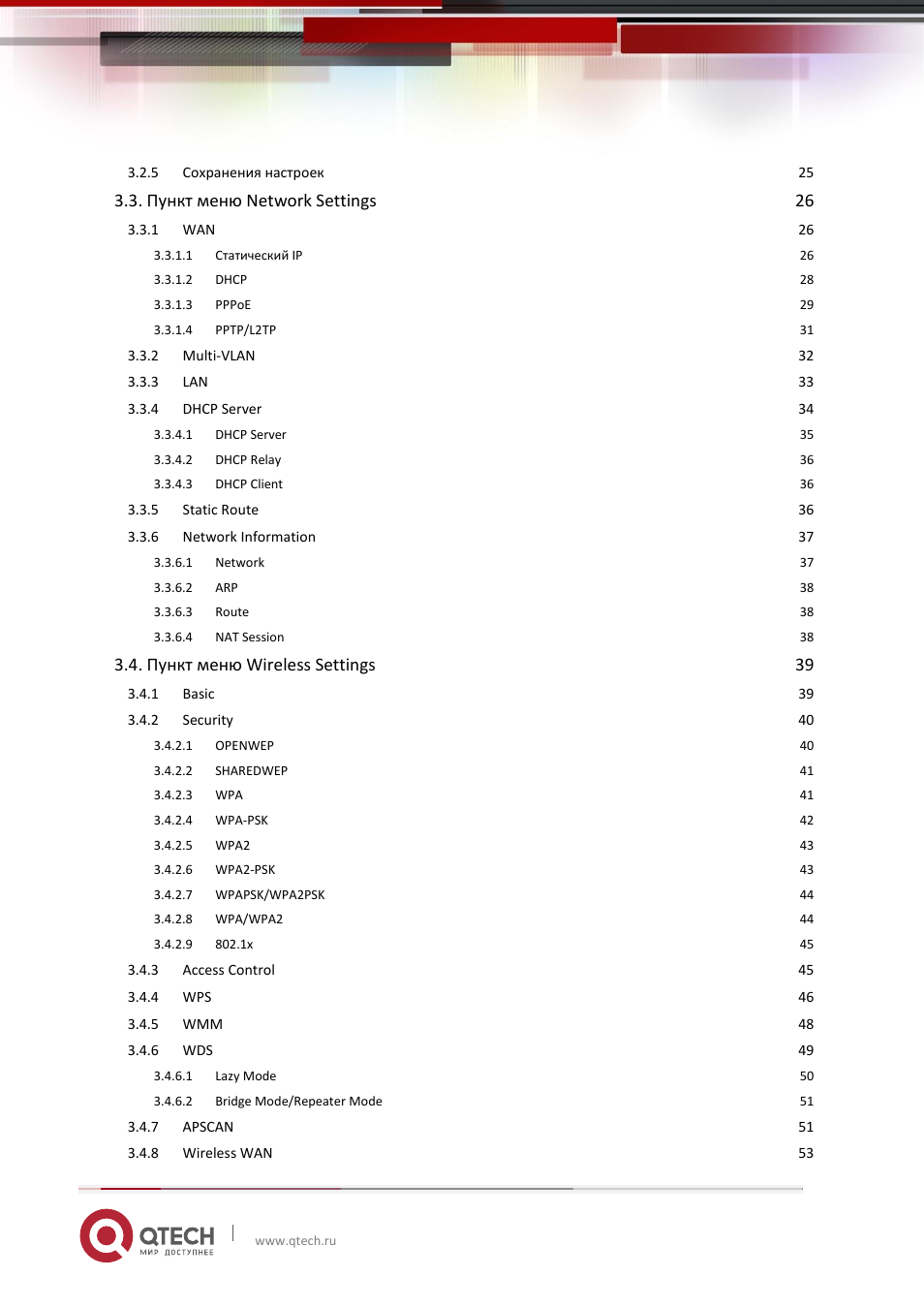 3.2.5 Сохранения настроек 25

3.3. Пункт меню Network Settings 26

3.3.1 WAN 26

3.3.1.1 Статический IP 26

3.3.1.2 DHCP 28

3.3.1.3 PPPoE 29

3.3.1.4 PPTP/L2TP 31

3.3.2 Multi-VLAN 32

3.3.3 LAN 33

3.3.4 DHCP Server 34

3.3.4.1 DHCP Server 35

3.3.4.2 DHCP Relay 36

3.3.4.3 DHCP Client 36

3.3.5 Static Route 36

3.3.6 Network Information 37

3.3.6.1 Network 37

3.3.6.2 ARP 38

3.3.6.3 Route 38

3.3.6.4 NAT Session 38

3.4. Пункт меню Wireless Settings 39

3.4.1 Basic 39

3.4.2 Security 40

3.4.2.1 OPENWEP 40

3.4.2.2 SHAREDWEP 41

3.4.2.3 WPA 41

3.4.2.4 WPA-PSK 42

3.4.2.5 WPA2 43

3.4.2.6 WPA2-PSK 43

3.4.2.7 WPAPSK/WPA2PSK 44

3.4.2.8 WPA/WPA2 44

3.4.2.9 802.1x 45

3.4.3 Access Control 45

3.4.4 WPS 46

3.4.5 WMM 48

3.4.6 WDS 49

3.4.6.1 Lazy Mode 50

3.4.6.2 Bridge Mode/Repeater Mode 51

3.4.7 APSCAN 51

3.4.8 Wireless WAN 53

QTECH
МИР ДОСТУПНЕЕ

www.qtech.ru